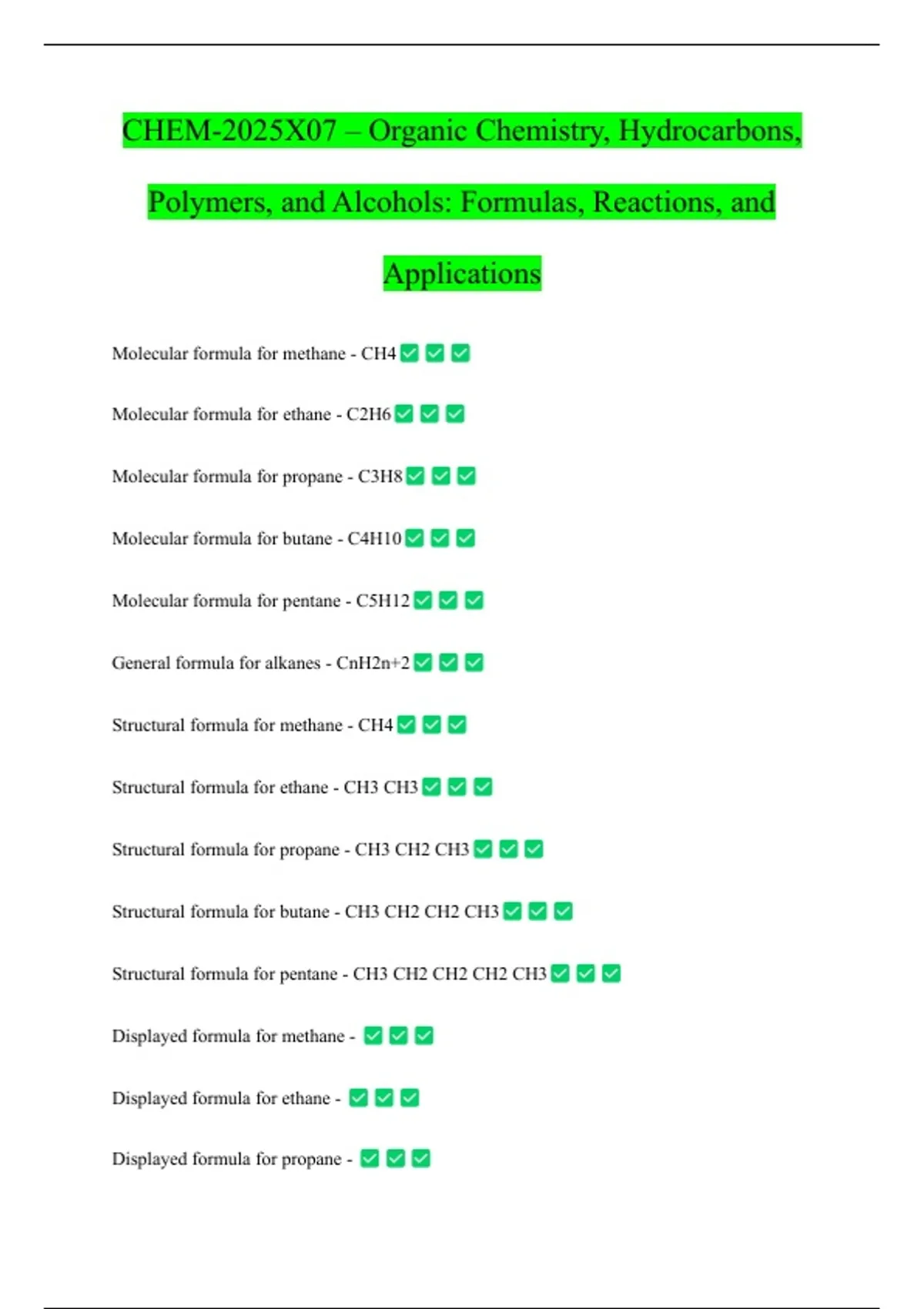 CHEM-2025X07 – Organic Chemistry, Hydrocarbons, Polymers, and Alcohols: Formulas, Reactions, and Applications

Molecular formula for methane - CH4 ✅ ✅ ✅

Molecular formula for ethane - C2H6 ✅ ✅ ✅

Molecular formula for propane - C3H8 ✅ ✅ ✅

Molecular formula for butane - C4H10 ✅ ✅ ✅

Molecular formula for pentane - C5H12 ✅ ✅ ✅

General formula for alkanes - CnH2n+2 ✅ ✅ ✅

Structural formula for methane - CH4 ✅ ✅ ✅

Structural formula for ethane - CH3 CH3 ✅ ✅ ✅

Structural formula for propane - CH3 CH2 CH3 ✅ ✅ ✅

Structural formula for butane - CH3 CH2 CH2 CH3 ✅ ✅ ✅

Structural formula for pentane - CH3 CH2 CH2 CH2 CH3 ✅ ✅ ✅

Displayed formula for methane - ✅ ✅ ✅

Displayed formula for ethane - ✅ ✅ ✅

Displayed formula for propane - ✅ ✅ ✅